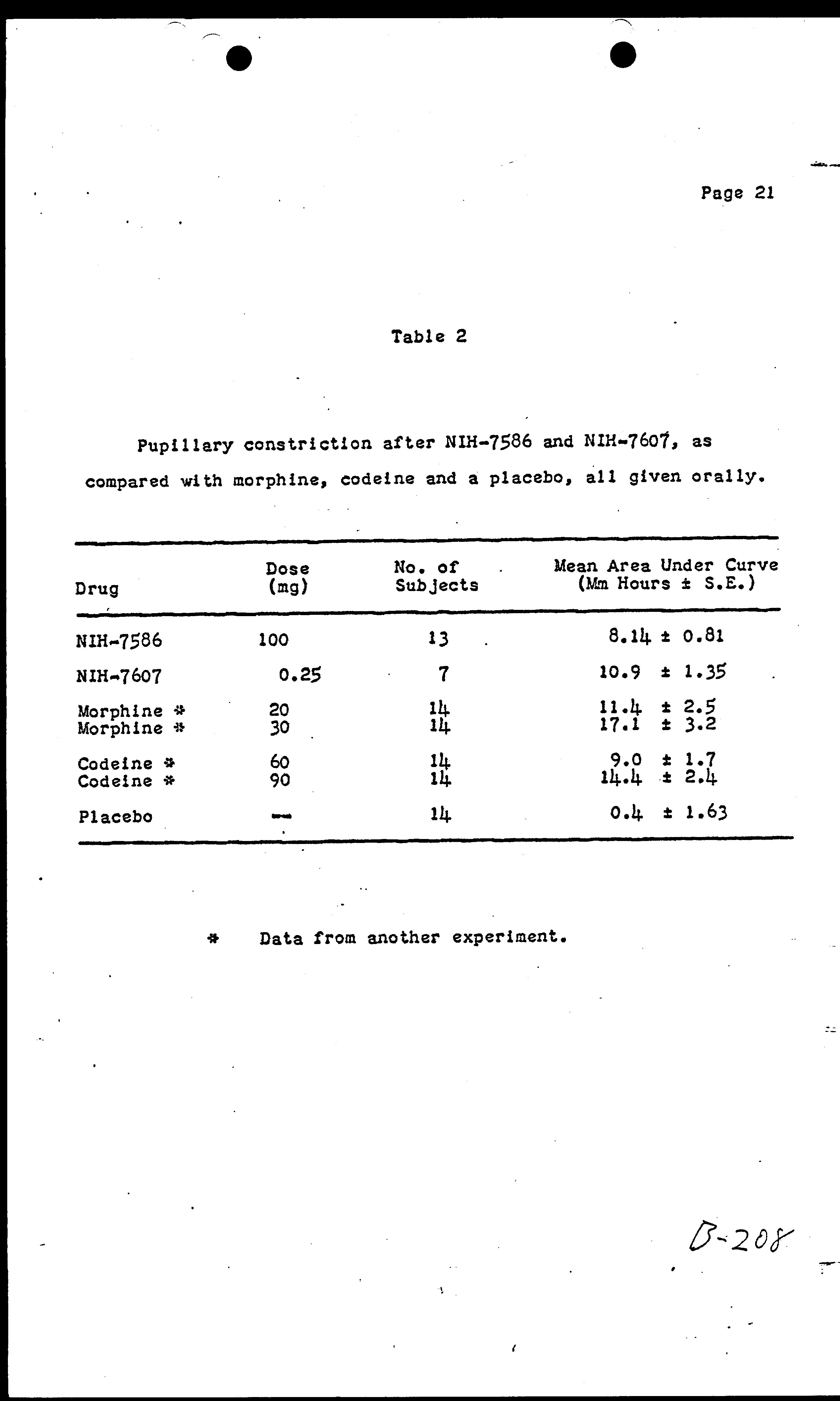 Page 21

Table 2

Pupillary constriction after NIH-7586 and NIH-7607, as compared with morphine, codeine and a placebo, all given orally.

| Drug | Dose (mg) | No. of Subjects | Mean Area Under Curve (Mm Hours ± S.E.) |
|---|---|---|---|
| NIH-7586 | 100 | 13 | 8.14 ± 0.81 |
| NIH-7607 | 0.25 | 7 | 10.9 ± 1.35 |
| Morphine * | 20 | 14 | 11.4 ± 2.5 |
| Morphine * | 30 | 14 | 17.1 ± 3.2 |
| Codeine * | 60 | 14 | 9.0 ± 1.7 |
| Codeine * | 90 | 14 | 14.4 ± 2.4 |
| Placebo | — | 14 | 0.4 ± 1.63 |

* Data from another experiment.

B-208